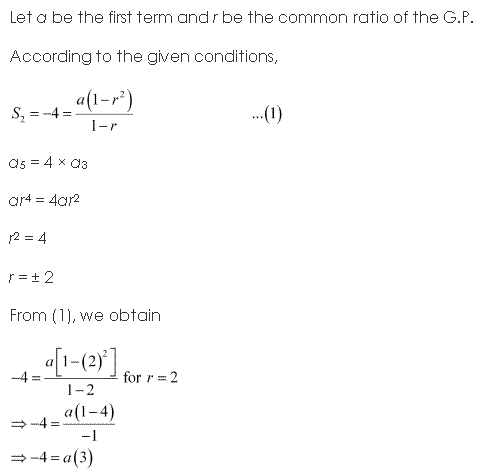 Let $a$ be the first term and $r$ be the common ratio of the G.P.

According to the given conditions,

$S_2 = -4 = \frac{a(1-r^2)}{1-r}$ ...(1)

$a_5 = 4 \times a_3$

$ar^4 = 4ar^2$

$r^2 = 4$

$r = \pm 2$

From (1), we obtain

$-4 = \frac{a[1-(2)^2]}{1-2}$ for $r = 2$

$\Rightarrow -4 = \frac{a(1-4)}{-1}$

$\Rightarrow -4 = a(3)$